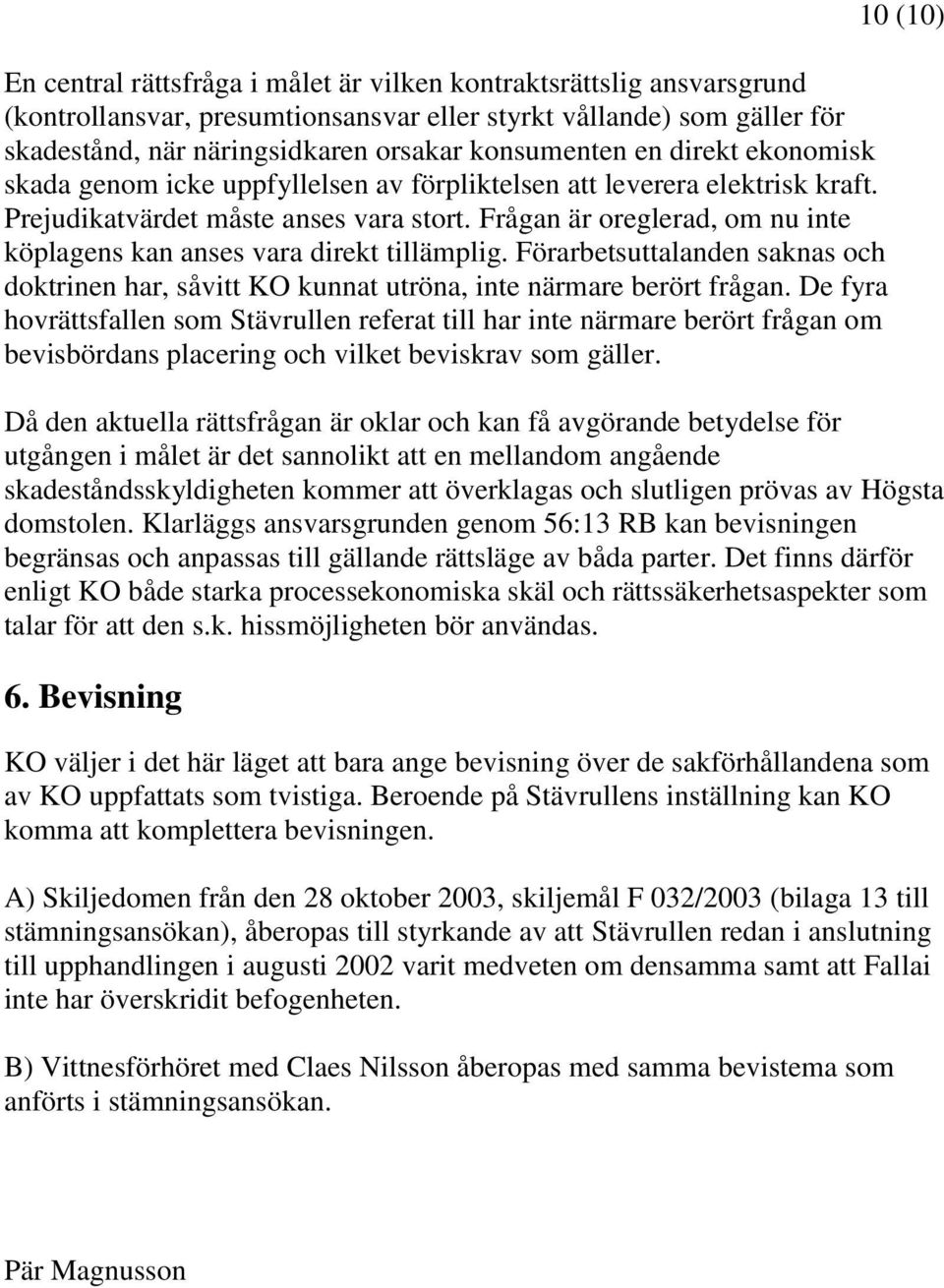 10 (10)

En central rättsfråga i målet är vilken kontraktsrättslig ansvarsgrund (kontrollansvar, presumtionsansvar eller styrkt vållande) som gäller för skadestånd, när näringsidkaren orsakar konsumenten en direkt ekonomisk skada genom icke uppfyllelsen av förpliktelsen att leverera elektrisk kraft. Prejudikatvärdet måste anses vara stort. Frågan är oreglerad, om nu inte köplagens kan anses vara direkt tillämplig. Förarbetsuttalanden saknas och doktrinen har, såvitt KO kunnat utröna, inte närmare berört frågan. De fyra hovrättsfallen som Stävrullen referat till har inte närmare berört frågan om bevisbördans placering och vilket beviskrav som gäller.

Då den aktuella rättsfrågan är oklar och kan få avgörande betydelse för utgången i målet är det sannolikt att en mellandom angående skadeståndsskyldigheten kommer att överklagas och slutligen prövas av Högsta domstolen. Klarläggs ansvarsgrunden genom 56:13 RB kan bevisningen begränsas och anpassas till gällande rättsläge av båda parter. Det finns därför enligt KO både starka processekonomiska skäl och rättssäkerhetsaspekter som talar för att den s.k. hissmöjligheten bör användas.

6. Bevisning

KO väljer i det här läget att bara ange bevisning över de sakförhållandena som av KO uppfattats som tvistiga. Beroende på Stävrullens inställning kan KO komma att komplettera bevisningen.

A) Skiljedomen från den 28 oktober 2003, skiljemål F 032/2003 (bilaga 13 till stämningsansökan), åberopas till styrkande av att Stävrullen redan i anslutning till upphandlingen i augusti 2002 varit medveten om densamma samt att Fallai inte har överskridit befogenheten.

B) Vittnesförhöret med Claes Nilsson åberopas med samma bevistema som anförts i stämningsansökan.

Pär Magnusson